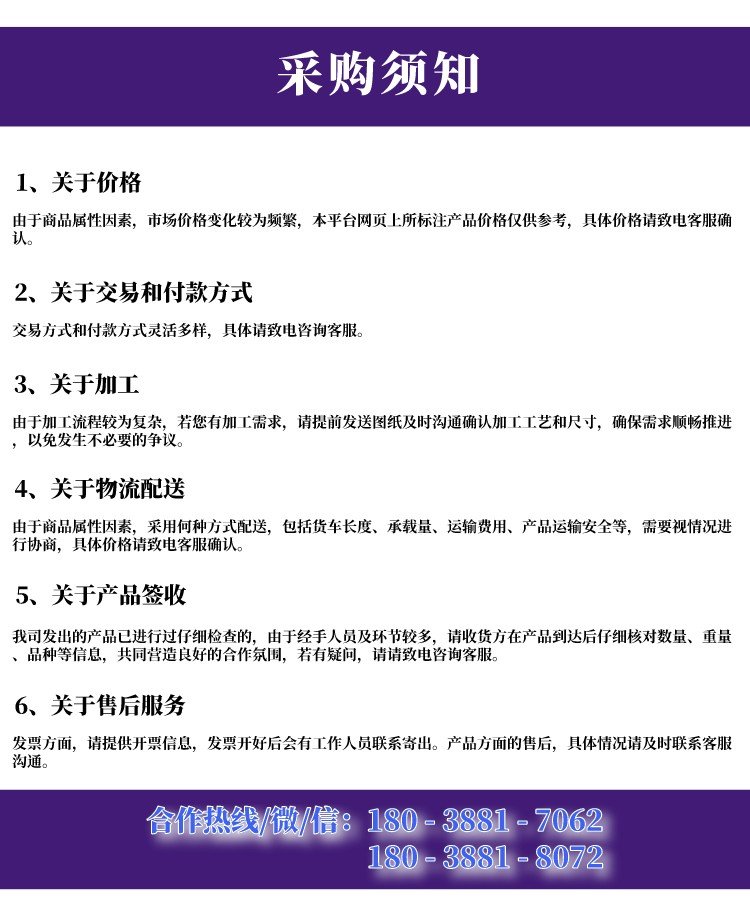 采购须知

1、关于价格

由于商品属性因素，市场价格变化较为频繁，本平台网页上所标注产品价格仅供参考，具体价格请致电客服确认。

2、关于交易和付款方式

交易方式和付款方式灵活多样，具体请致电咨询客服。

3、关于加工

由于加工流程较为复杂，若您有加工需求，请提前发送图纸及时沟通确认加工工艺和尺寸，确保需求顺畅推进，以免发生不必要的争议。

4、关于物流配送

由于商品属性因素，采用何种方式配送，包括货车长度、承载量、运输费用、产品运输安全等，需要视情况进行协商，具体价格请致电客服确认。

5、关于产品签收

我司发出的产品已进行过仔细检查的，由于经手人员及环节较多，请收货方在产品到达后仔细核对数量、重量、品种等信息，共同营造良好的合作氛围，若有疑问，请请致电咨询客服。

6、关于售后服务

发票方面，请提供开票信息，发票开好后会有工作人员联系寄出。产品方面的售后，具体情况请及时联系客服沟通。

合作热线/微/信：180 - 3881 - 7062
180 - 3881 - 8072